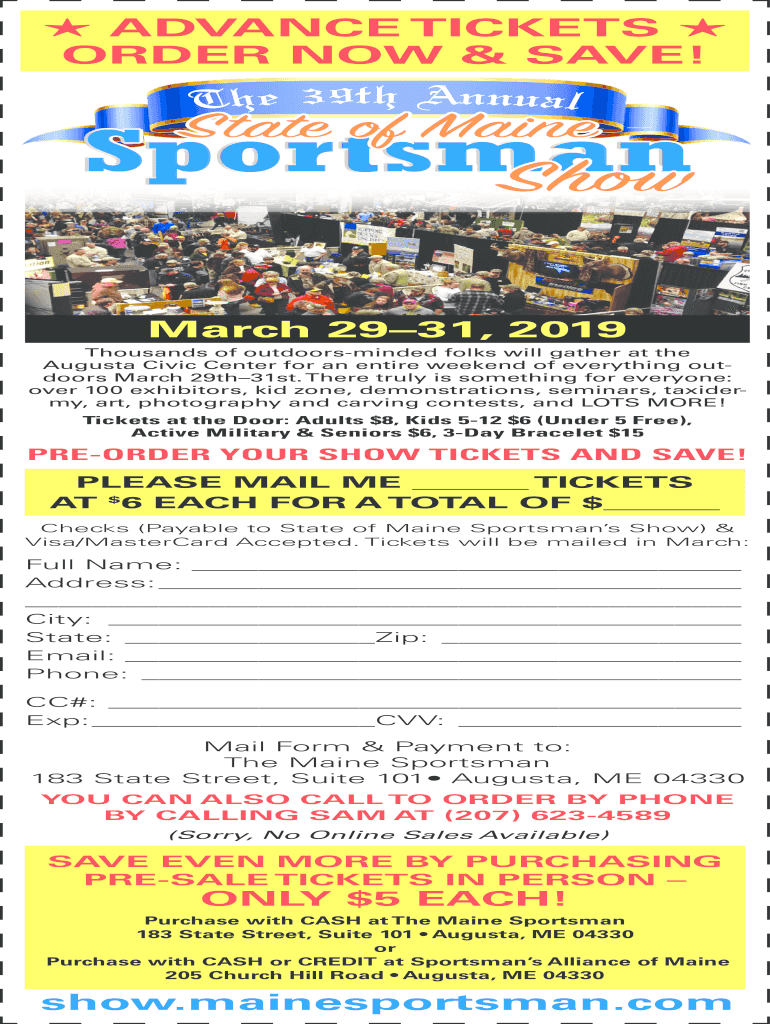 ★ ADVANCE TICKETS ★
ORDER NOW & SAVE!

The 39th Annual
State of Maine
Sportsman
Show

March 29–31, 2019

Thousands of outdoors-minded folks will gather at the Augusta Civic Center for an entire weekend of everything outdoors March 29th–31st. There truly is something for everyone: over 100 exhibitors, kid zone, demonstrations, seminars, taxidermy, art, photography and carving contests, and LOTS MORE!

Tickets at the Door: Adults $8, Kids 5-12 $6 (Under 5 Free), Active Military & Seniors $6, 3-Day Bracelet $15

PRE-ORDER YOUR SHOW TICKETS AND SAVE!

PLEASE MAIL ME ____ TICKETS
AT $6 EACH FOR A TOTAL OF $____

Checks (Payable to State of Maine Sportsman's Show) & Visa/MasterCard Accepted. Tickets will be mailed in March:

Full Name: ____
Address: ____
____
City: ____
State: ____ Zip: ____
Email: ____
Phone: ____

CC#: ____
Exp: ____ CVV: ____

Mail Form & Payment to:
The Maine Sportsman
183 State Street, Suite 101 • Augusta, ME 04330

YOU CAN ALSO CALL TO ORDER BY PHONE BY CALLING SAM AT (207) 623-4589
(Sorry, No Online Sales Available)

SAVE EVEN MORE BY PURCHASING PRE-SALE TICKETS IN PERSON –
ONLY $5 EACH!

Purchase with CASH at The Maine Sportsman
183 State Street, Suite 101 • Augusta, ME 04330
or
Purchase with CASH or CREDIT at Sportsman's Alliance of Maine
205 Church Hill Road • Augusta, ME 04330

show.mainesportsman.com